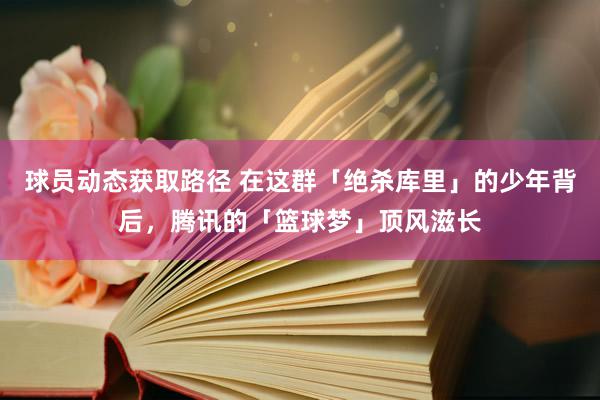 球员动态获取路径 在这群「绝杀库里」的少年背后，腾讯的「篮球梦」顶风滋长